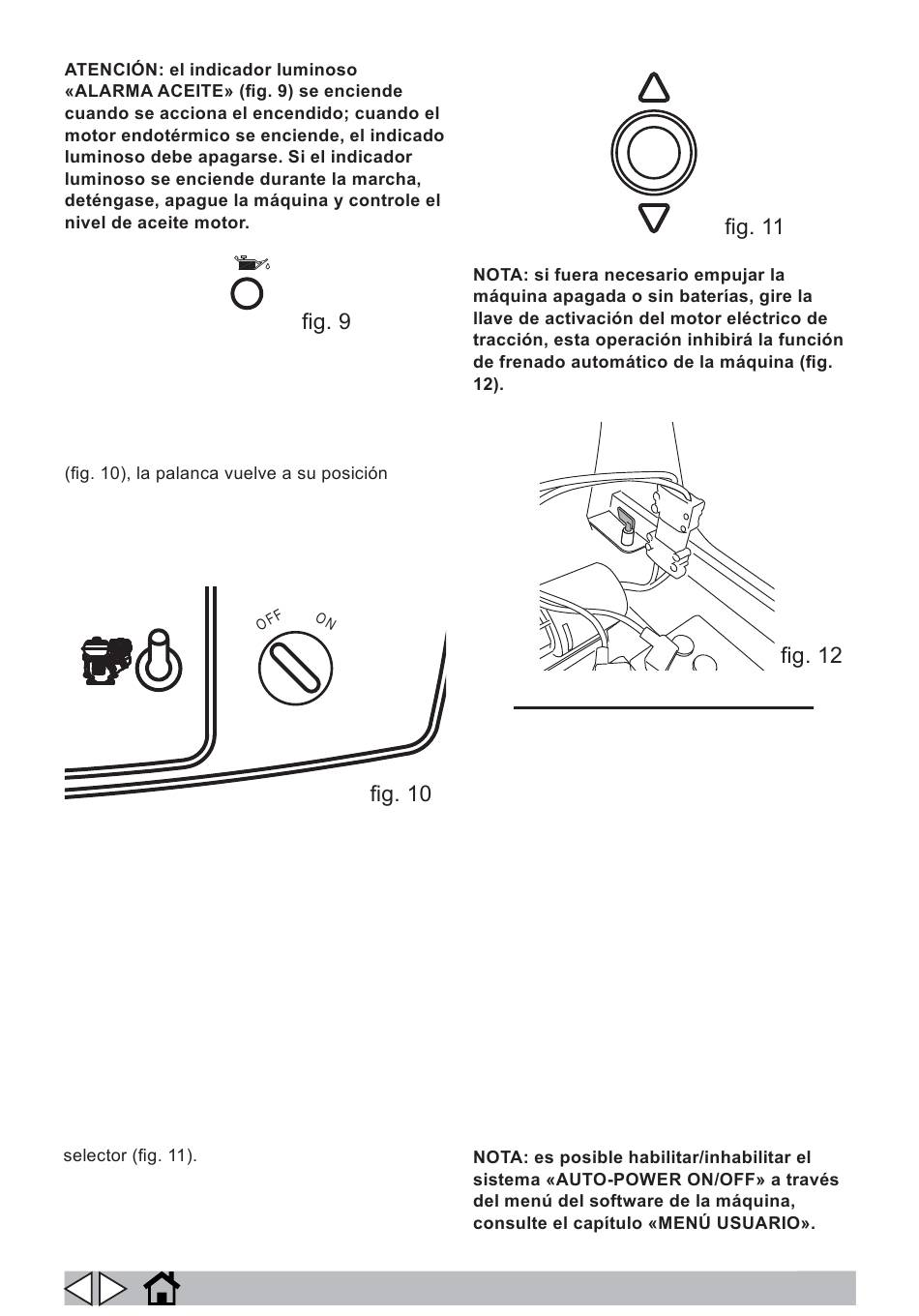 ATENCIÓN: el indicador luminoso «ALARMA ACEITE» (fig. 9) se enciende cuando se acciona el encendido; cuando el motor endotérmico se enciende, el indicado luminoso debe apagarse. Si el indicador luminoso se enciende durante la marcha, deténgase, apague la máquina y controle el nivel de aceite motor.

fig. 9

(fig. 10), la palanca vuelve a su posición

OFF ON

fig. 10

selector (fig. 11).

fig. 11

NOTA: si fuera necesario empujar la máquina apagada o sin baterías, gire la llave de activación del motor eléctrico de tracción, esta operación inhibirá la función de frenado automático de la máquina (fig. 12).

fig. 12

NOTA: es posible habilitar/inhabilitar el sistema «AUTO-POWER ON/OFF» a través del menú del software de la máquina, consulte el capítulo «MENÚ USUARIO».